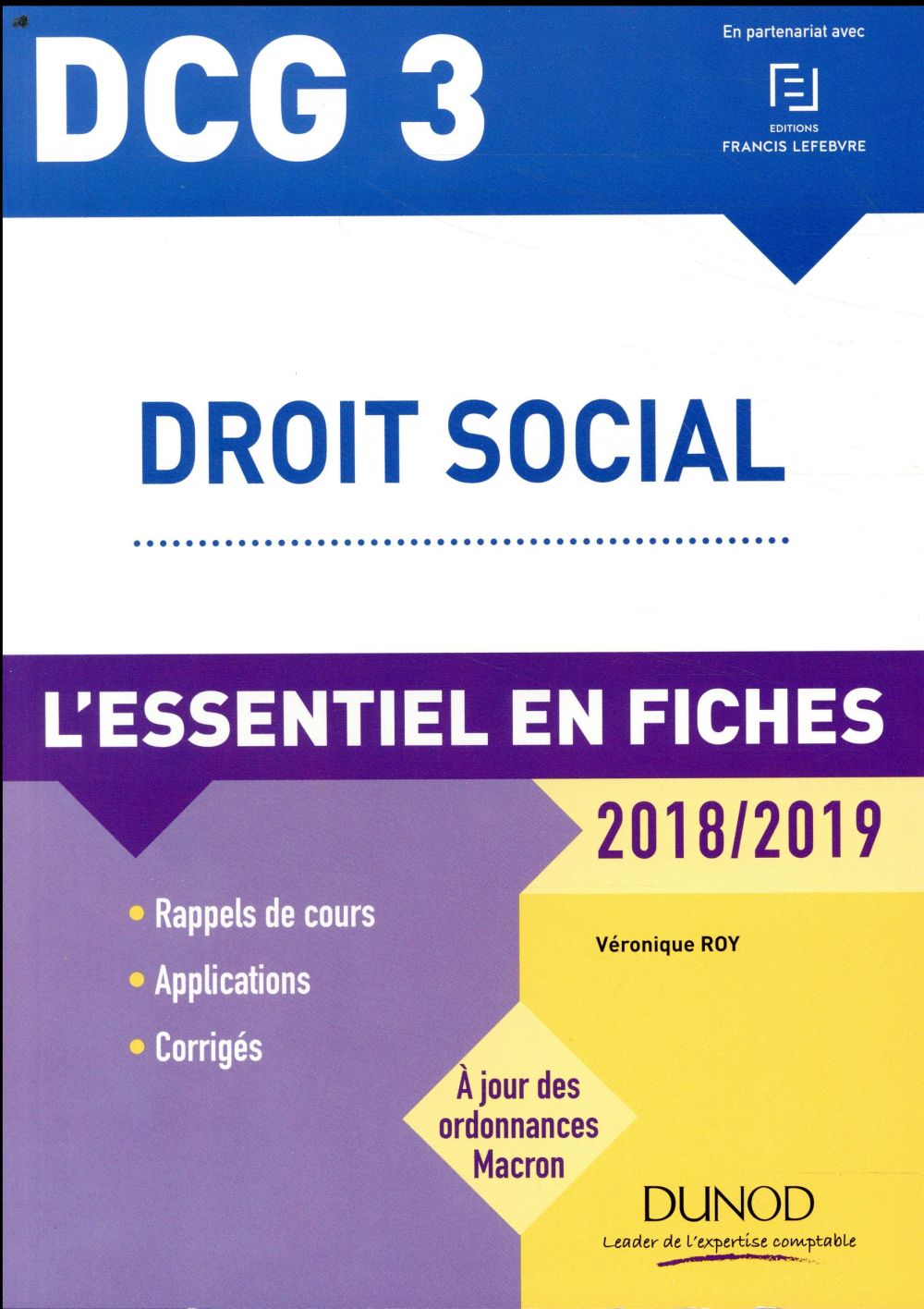 DCG 3

En partenariat avec

EDITIONS
FRANCIS LEFEBVRE

DROIT SOCIAL

L'ESSENTIEL EN FICHES

2018/2019

• Rappels de cours
• Applications
• Corrigés

Véronique ROY

À jour des ordonnances Macron

DUNOD
Leader de l'expertise comptable